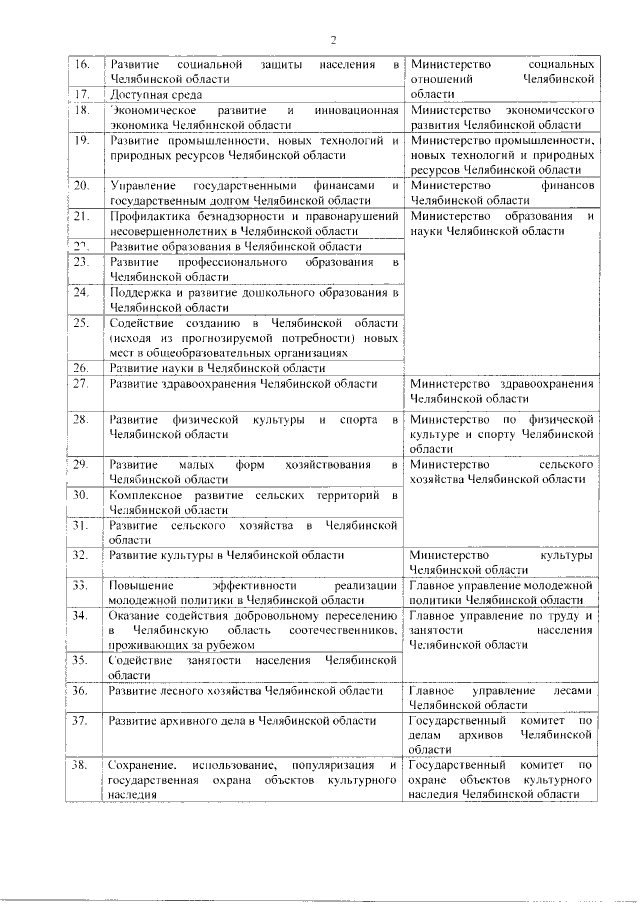 2

| | | |
|---|---|---|
| 16. | Развитие социальной защиты населения в Челябинской области | Министерство социальных отношений Челябинской области |
| 17. | Доступная среда | |
| 18. | Экономическое развитие и инновационная экономика Челябинской области | Министерство экономического развития Челябинской области |
| 19. | Развитие промышленности, новых технологий и природных ресурсов Челябинской области | Министерство промышленности, новых технологий и природных ресурсов Челябинской области |
| 20. | Управление государственными финансами и государственным долгом Челябинской области | Министерство финансов Челябинской области |
| 21. | Профилактика безнадзорности и правонарушений несовершеннолетних в Челябинской области | Министерство образования и науки Челябинской области |
| 22. | Развитие образования в Челябинской области | |
| 23. | Развитие профессионального образования в Челябинской области | |
| 24. | Поддержка и развитие дошкольного образования в Челябинской области | |
| 25. | Содействие созданию в Челябинской области (исходя из прогнозируемой потребности) новых мест в общеобразовательных организациях | |
| 26. | Развитие науки в Челябинской области | |
| 27. | Развитие здравоохранения Челябинской области | Министерство здравоохранения Челябинской области |
| 28. | Развитие физической культуры и спорта в Челябинской области | Министерство по физической культуре и спорту Челябинской области |
| 29. | Развитие малых форм хозяйствования в Челябинской области | Министерство сельского хозяйства Челябинской области |
| 30. | Комплексное развитие сельских территорий в Челябинской области | |
| 31. | Развитие сельского хозяйства в Челябинской области | |
| 32. | Развитие культуры в Челябинской области | Министерство культуры Челябинской области |
| 33. | Повышение эффективности реализации молодежной политики в Челябинской области | Главное управление молодежной политики Челябинской области |
| 34. | Оказание содействия добровольному переселению в Челябинскую область соотечественников, проживающих за рубежом | Главное управление по труду и занятости населения Челябинской области |
| 35. | Содействие занятости населения Челябинской области | |
| 36. | Развитие лесного хозяйства Челябинской области | Главное управление лесами Челябинской области |
| 37. | Развитие архивного дела в Челябинской области | Государственный комитет по делам архивов Челябинской области |
| 38. | Сохранение, использование, популяризация и государственная охрана объектов культурного наследия | Государственный комитет по охране объектов культурного наследия Челябинской области |